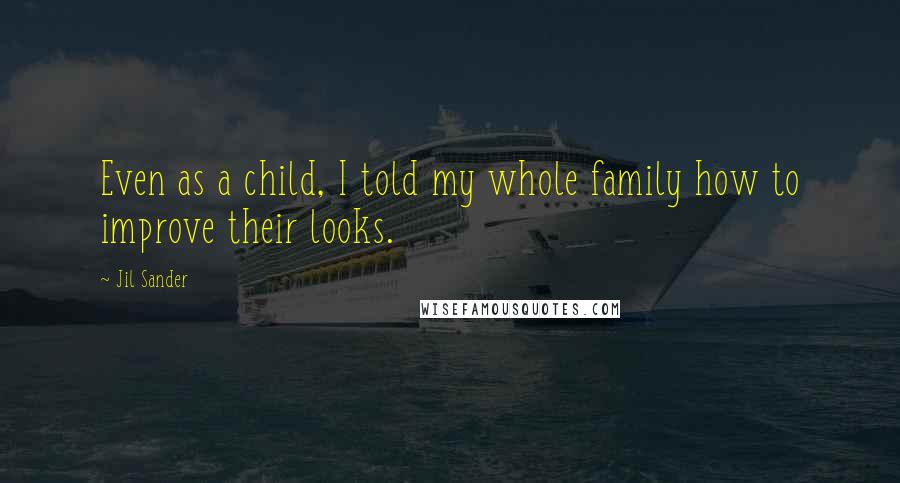 Even as a child, I told my whole family how to improve their looks.

~ Jil Sander

WISEFAMOUSQUOTES.COM